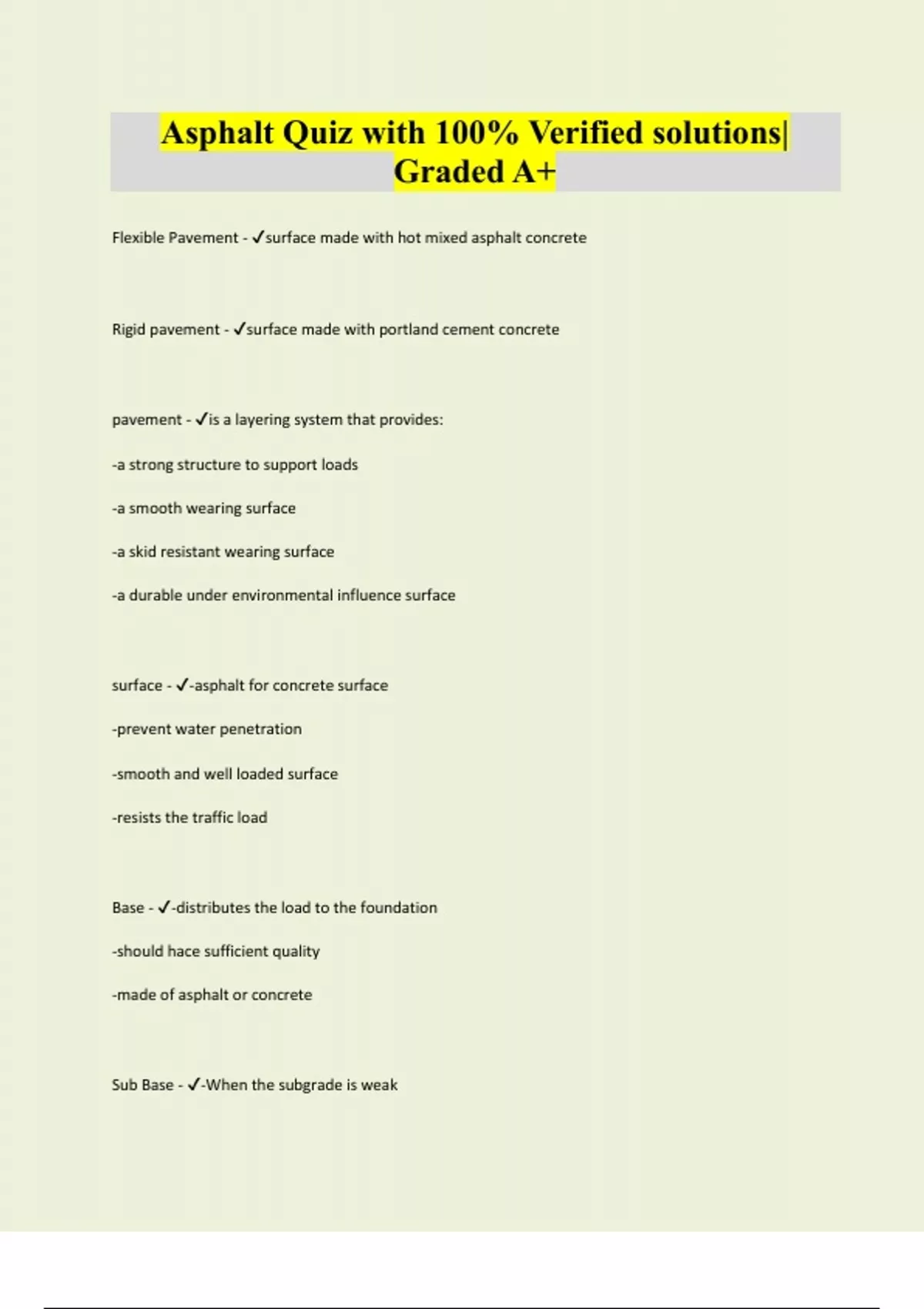 Asphalt Quiz with 100% Verified solutions| Graded A+

Flexible Pavement - ✓surface made with hot mixed asphalt concrete

Rigid pavement - ✓surface made with portland cement concrete

pavement - ✓is a layering system that provides:

-a strong structure to support loads

-a smooth wearing surface

-a skid resistant wearing surface

-a durable under environmental influence surface

surface - ✓-asphalt for concrete surface

-prevent water penetration

-smooth and well loaded surface

-resists the traffic load

Base - ✓-distributes the load to the foundation

-should hace sufficient quality

-made of asphalt or concrete

Sub Base - ✓-When the subgrade is weak